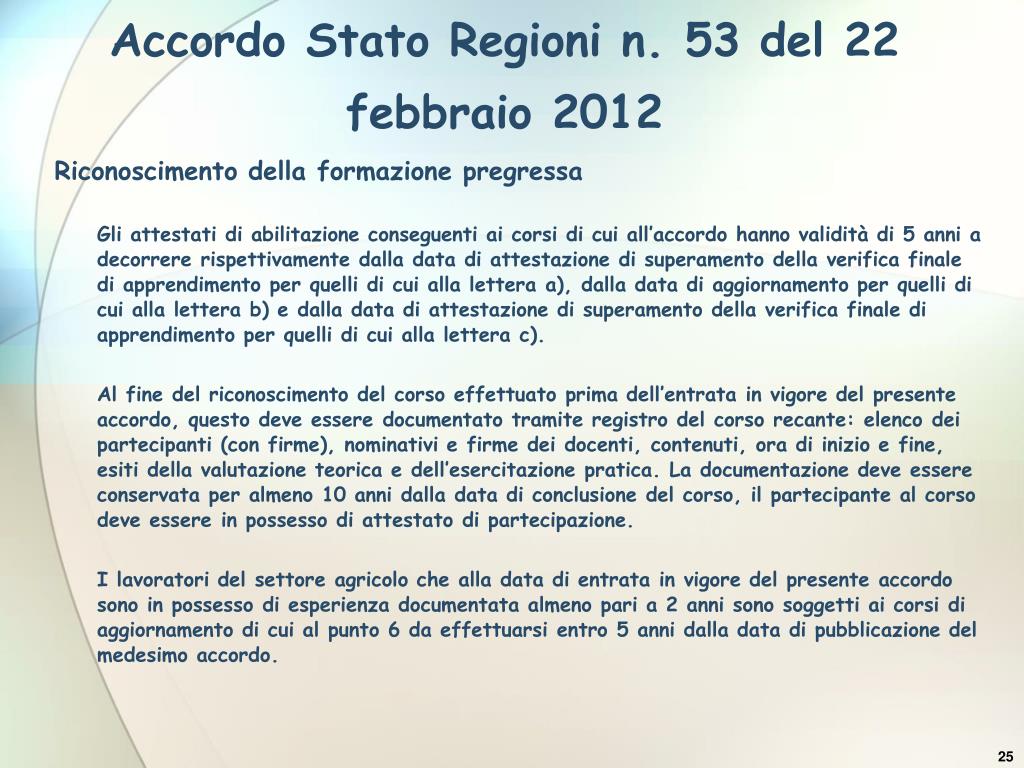 Accordo Stato Regioni n. 53 del 22 febbraio 2012

Riconoscimento della formazione pregressa

Gli attestati di abilitazione conseguenti ai corsi di cui all’accordo hanno validità di 5 anni a decorrere rispettivamente dalla data di attestazione di superamento della verifica finale di apprendimento per quelli di cui alla lettera a), dalla data di aggiornamento per quelli di cui alla lettera b) e dalla data di attestazione di superamento della verifica finale di apprendimento per quelli di cui alla lettera c).

Al fine del riconoscimento del corso effettuato prima dell’entrata in vigore del presente accordo, questo deve essere documentato tramite registro del corso recante: elenco dei partecipanti (con firme), nominativi e firme dei docenti, contenuti, ora di inizio e fine, esiti della valutazione teorica e dell’esercitazione pratica. La documentazione deve essere conservata per almeno 10 anni dalla data di conclusione del corso, il partecipante al corso deve essere in possesso di attestato di partecipazione.

I lavoratori del settore agricolo che alla data di entrata in vigore del presente accordo sono in possesso di esperienza documentata almeno pari a 2 anni sono soggetti ai corsi di aggiornamento di cui al punto 6 da effettuarsi entro 5 anni dalla data di pubblicazione del medesimo accordo.

25